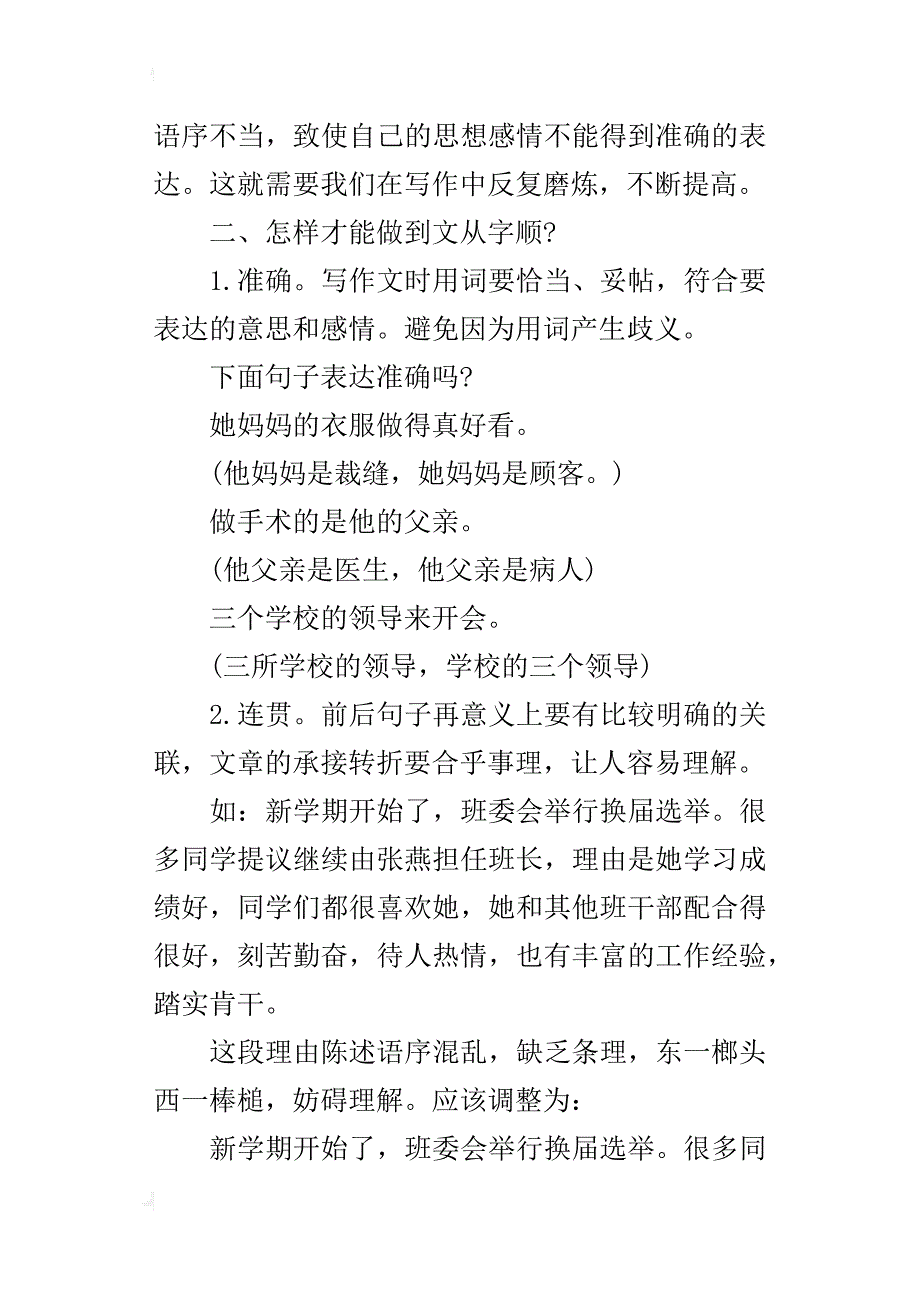 语序不当，致使自己的思想感情不能得到准确的表达。这就需要我们在写作中反复磨炼，不断提高。

二、怎样才能做到文从字顺?

1.准确。写作文时用词要恰当、妥帖，符合要表达的意思和感情。避免因为用词产生歧义。

下面句子表达准确吗?

她妈妈的衣服做得真好看。

(他妈妈是裁缝，她妈妈是顾客。)

做手术的是他的父亲。

(他父亲是医生，他父亲是病人)

三个学校的领导来开会。

(三所学校的领导，学校的三个领导)

2.连贯。前后句子再意义上要有比较明确的关联，文章的承接转折要合乎事理，让人容易理解。

如：新学期开始了，班委会举行换届选举。很多同学提议继续由张燕担任班长，理由是她学习成绩好，同学们都很喜欢她，她和其他班干部配合得很好，刻苦勤奋，待人热情，也有丰富的工作经验，踏实肯干。

这段理由陈述语序混乱，缺乏条理，东一榔头西一棒槌，妨碍理解。应该调整为：

新学期开始了，班委会举行换届选举。很多同